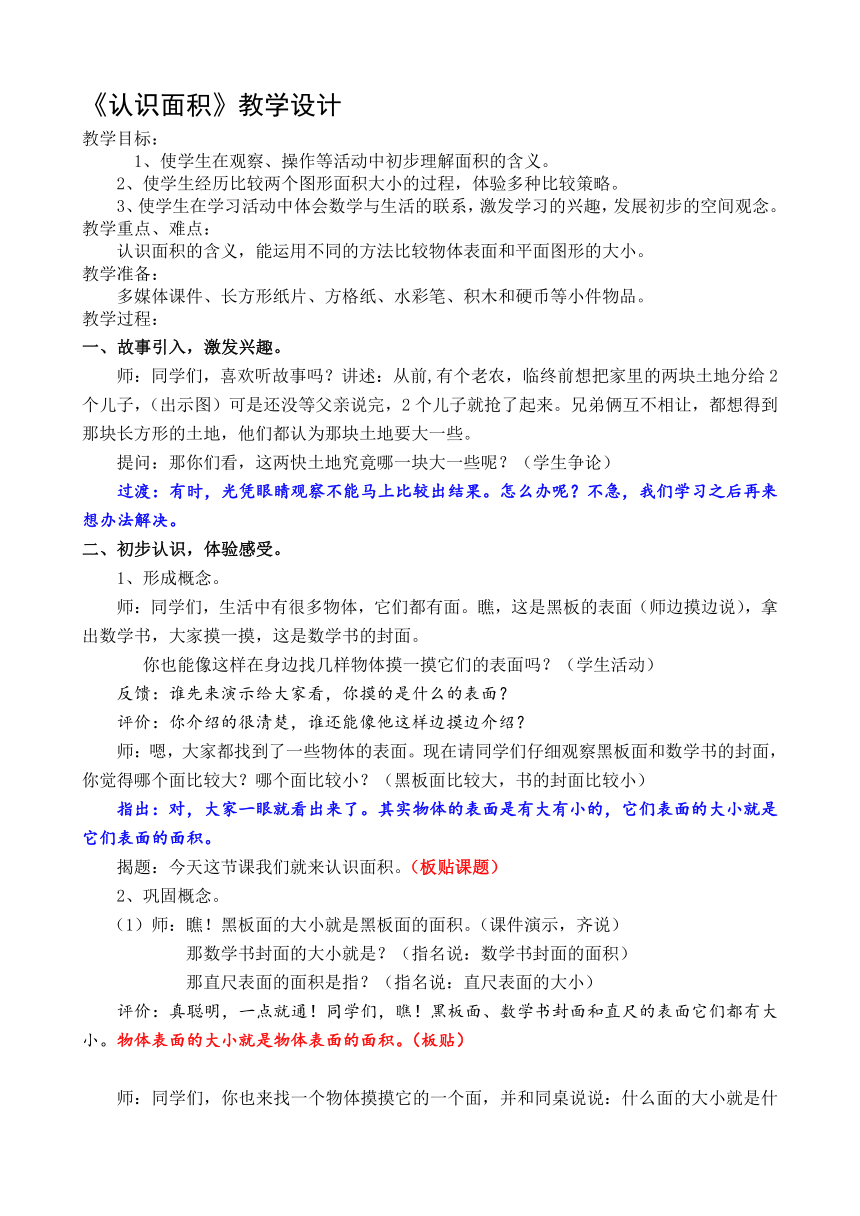 《认识面积》教学设计

教学目标：

1、使学生在观察、操作等活动中初步理解面积的含义。

2、使学生经历比较两个图形面积大小的过程，体验多种比较策略。

3、使学生在学习活动中体会数学与生活的联系，激发学习的兴趣，发展初步的空间观念。

教学重点、难点：

认识面积的含义，能运用不同的方法比较物体表面和平面图形的大小。

教学准备：

多媒体课件、长方形纸片、方格纸、水彩笔、积木和硬币等小件物品。

教学过程：

一、故事引入，激发兴趣。

师：同学们，喜欢听故事吗？讲述：从前,有个老农，临终前想把家里的两块土地分给2个儿子，（出示图）可是还没等父亲说完，2个儿子就抢了起来。兄弟俩互不相让，都想得到那块长方形的土地，他们都认为那块土地要大一些。

提问：那你们看，这两快土地究竟哪一块大一些呢？（学生争论）

过渡：有时，光凭眼睛观察不能马上比较出结果。怎么办呢？不急，我们学习之后再来想办法解决。

二、初步认识，体验感受。

1、形成概念。

师：同学们，生活中有很多物体，它们都有面。瞧，这是黑板的表面（师边摸边说），拿出数学书，大家摸一摸，这是数学书的封面。

你也能像这样在身边找几样物体摸一摸它们的表面吗？（学生活动）

反馈：谁先来演示给大家看，你摸的是什么的表面？

评价：你介绍的很清楚，谁还能像他这样边摸边介绍？

师：嗯，大家都找到了一些物体的表面。现在请同学们仔细观察黑板面和数学书的封面，你觉得哪个面比较大？哪个面比较小？（黑板面比较大，书的封面比较小）

指出：对，大家一眼就看出来了。其实物体的表面是有大有小的，它们表面的大小就是它们表面的面积。

揭题：今天这节课我们就来认识面积。（板贴课题）

2、巩固概念。

（1）师：瞧！黑板面的大小就是黑板面的面积。（课件演示，齐说）

那数学书封面的大小就是？（指名说：数学书封面的面积）

那直尺表面的面积是指？（指名说：直尺表面的大小）

评价：真聪明，一点就通！同学们，瞧！黑板面、数学书封面和直尺的表面它们都有大小。物体表面的大小就是物体表面的面积。（板贴）

师：同学们，你也来找一个物体摸摸它的一个面，并和同桌说说：什么面的大小就是什